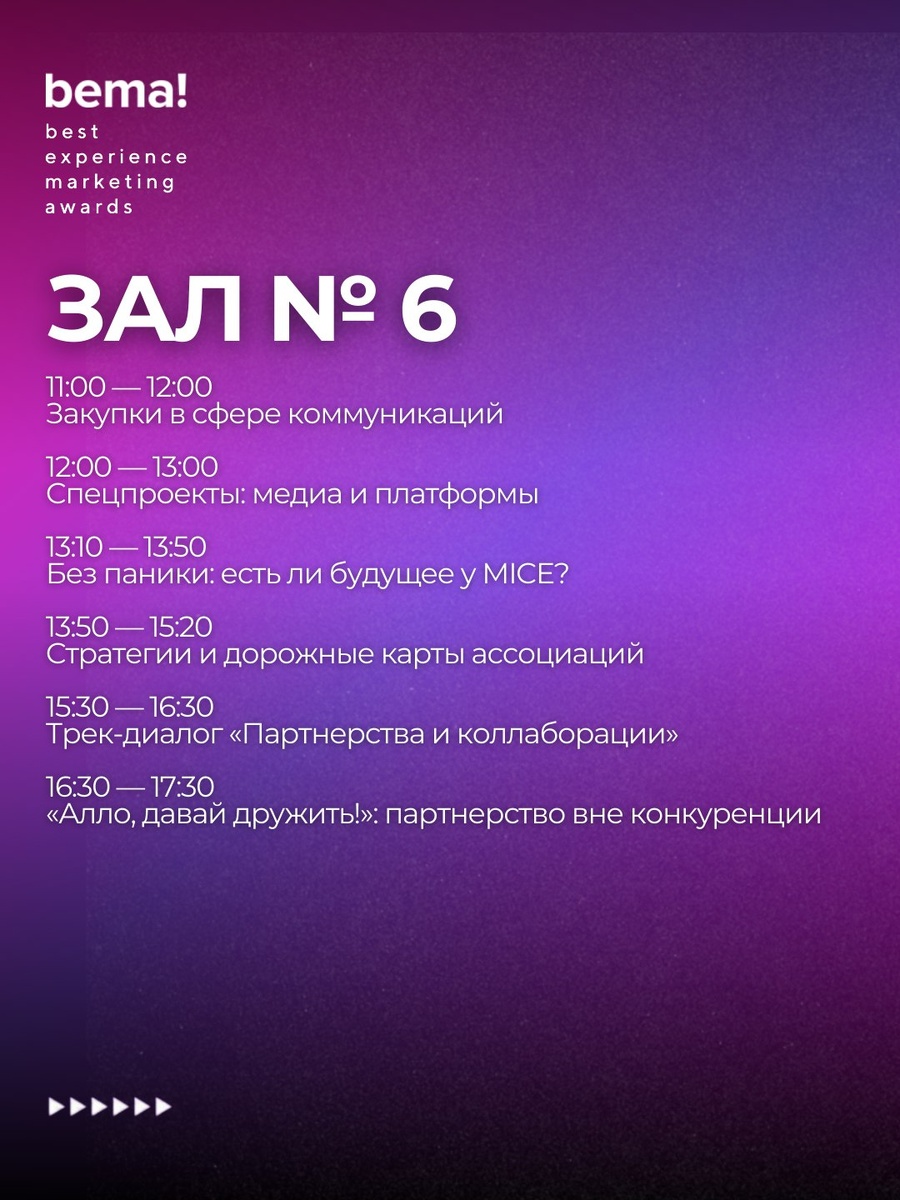 bema!
best
experience
marketing
awards

ЗАЛ № 6

11:00 — 12:00
Закупки в сфере коммуникаций

12:00 — 13:00
Спецпроекты: медиа и платформы

13:10 — 13:50
Без паники: есть ли будущее у MICE?

13:50 — 15:20
Стратегии и дорожные карты ассоциаций

15:30 — 16:30
Трек-диалог «Партнерства и коллаборации»

16:30 — 17:30
«Алло, давай дружить!»: партнерство вне конкуренции

▶▶▶▶▶▶